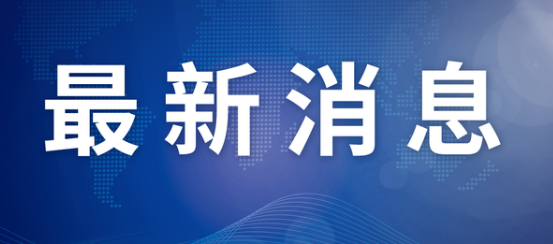 最新消息